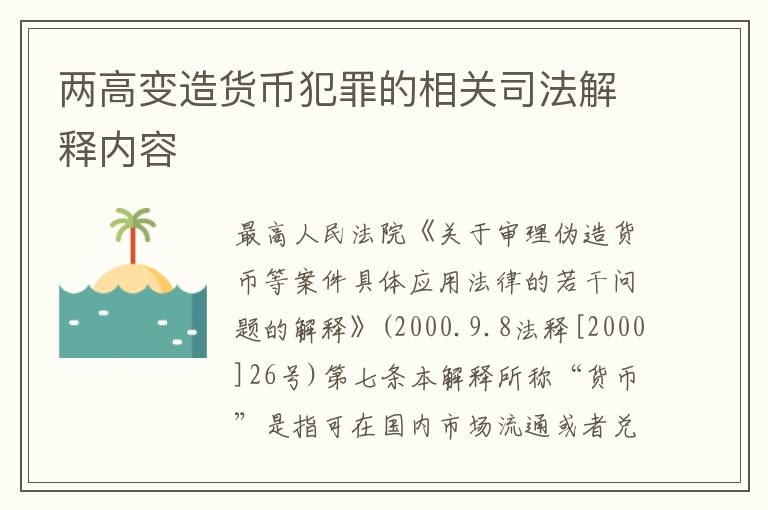 两高变造货币犯罪的相关司法解释内容

最高人民法院《关于审理伪造货币等案件具体应用法律的若干问题的解释》(2000.9.8法释[2000]26号)第七条本解释所称“货币”是指可在国内市场流通或者兑